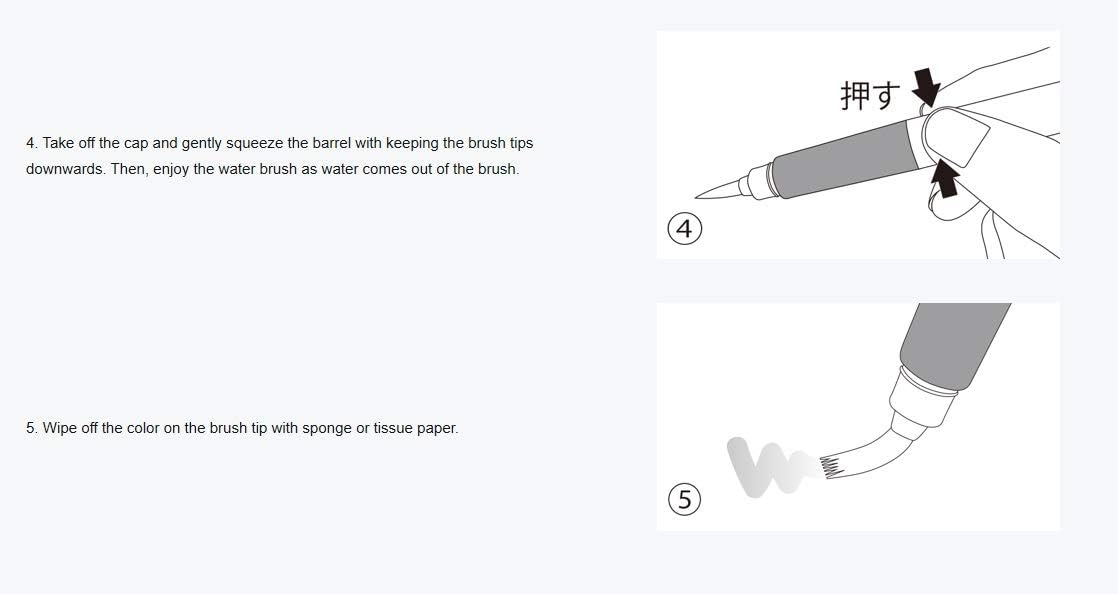 4. Take off the cap and gently squeeze the barrel with keeping the brush tips downwards. Then, enjoy the water brush as water comes out of the brush.

押す

④

5. Wipe off the color on the brush tip with sponge or tissue paper.

⑤